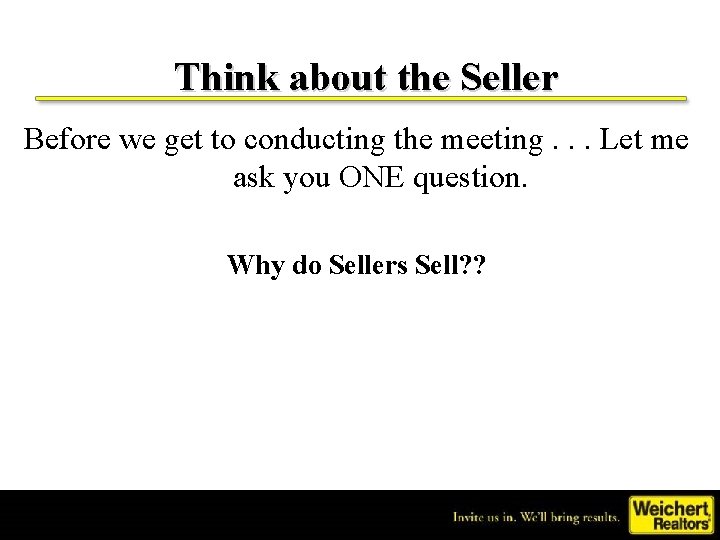 Think about the Seller

Before we get to conducting the meeting . . . Let me ask you ONE question.

Why do Sellers Sell??

Invite us in. We'll bring results.

Weichert Realtors